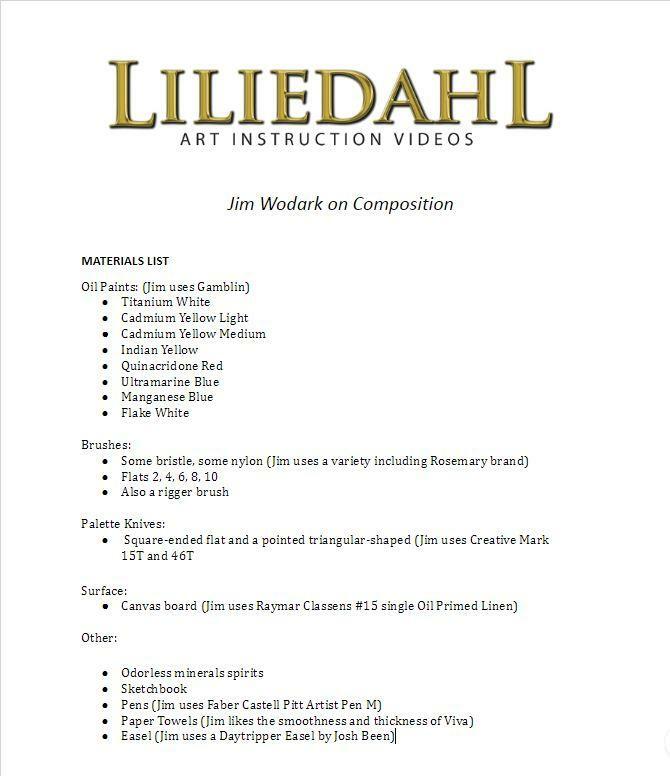 LILIEDAHL
ART INSTRUCTION VIDEOS

Jim Wodark on Composition

MATERIALS LIST

Oil Paints: (Jim uses Gamblin)
- Titanium White
- Cadmium Yellow Light
- Cadmium Yellow Medium
- Indian Yellow
- Quinacridone Red
- Ultramarine Blue
- Manganese Blue
- Flake White

Brushes:
- Some bristle, some nylon (Jim uses a variety including Rosemary brand)
- Flats 2, 4, 6, 8, 10
- Also a rigger brush

Palette Knives:
- Square-ended flat and a pointed triangular-shaped (Jim uses Creative Mark 15T and 46T

Surface:
- Canvas board (Jim uses Raymar Classens #15 single Oil Primed Linen)

Other:

- Odorless minerals spirits
- Sketchbook
- Pens (Jim uses Faber Castell Pitt Artist Pen M)
- Paper Towels (Jim likes the smoothness and thickness of Viva)
- Easel (Jim uses a Daytripper Easel by Josh Been)